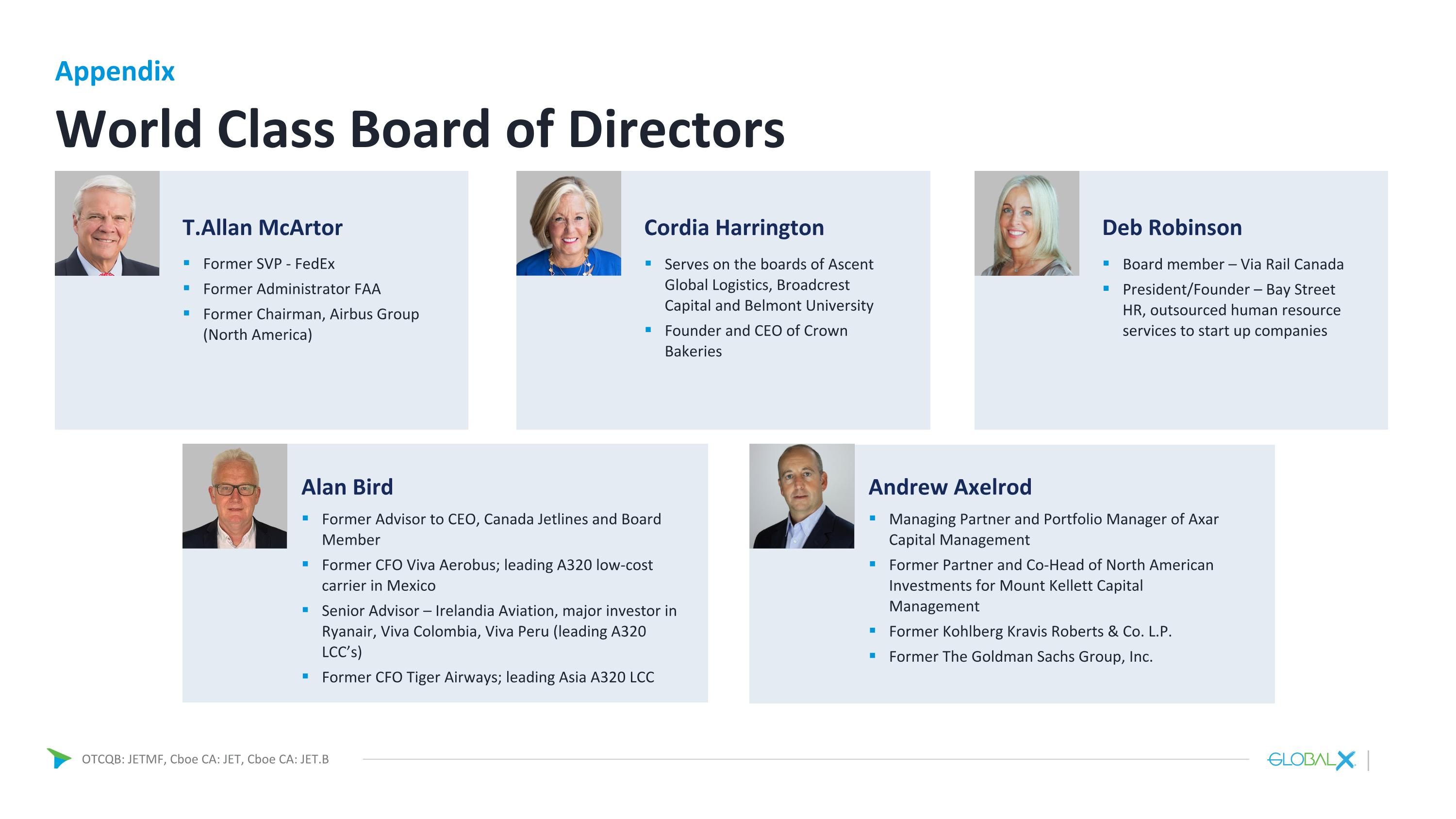 Appendix

World Class Board of Directors

T.Allan McArtor

• Former SVP - FedEx
• Former Administrator FAA
• Former Chairman, Airbus Group (North America)

Cordia Harrington

• Serves on the boards of Ascent Global Logistics, Broadcrest Capital and Belmont University
• Founder and CEO of Crown Bakeries

Deb Robinson

• Board member – Via Rail Canada
• President/Founder – Bay Street HR, outsourced human resource services to start up companies

Alan Bird

• Former Advisor to CEO, Canada Jetlines and Board Member
• Former CFO Viva Aerobus; leading A320 low-cost carrier in Mexico
• Senior Advisor – Irelandia Aviation, major investor in Ryanair, Viva Colombia, Viva Peru (leading A320 LCC's)
• Former CFO Tiger Airways; leading Asia A320 LCC

Andrew Axelrod

• Managing Partner and Portfolio Manager of Axar Capital Management
• Former Partner and Co-Head of North American Investments for Mount Kellett Capital Management
• Former Kohlberg Kravis Roberts & Co. L.P.
• Former The Goldman Sachs Group, Inc.

OTCQB: JETMF, Cboe CA: JET, Cboe CA: JET.B

GLOBALX